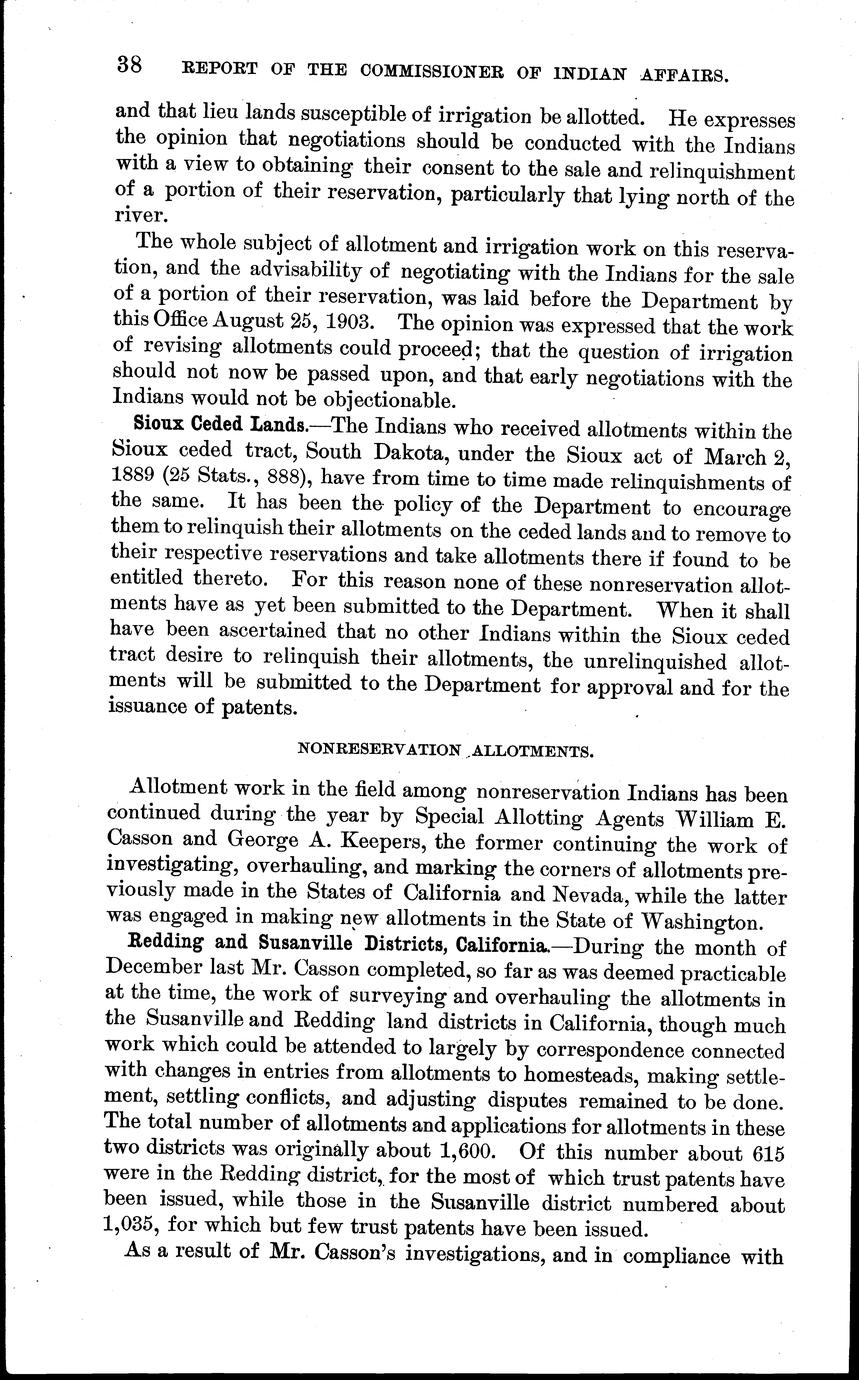 38 REPORT OF THE COMMISSIONER OF INDIAN AFFAIRS.

and that lieu lands susceptible of irrigation be allotted. He expresses the opinion that negotiations should be conducted with the Indians with a view to obtaining their consent to the sale and relinquishment of a portion of their reservation, particularly that lying north of the river.

The whole subject of allotment and irrigation work on this reservation, and the advisability of negotiating with the Indians for the sale of a portion of their reservation, was laid before the Department by this Office August 25, 1903. The opinion was expressed that the work of revising allotments could proceed; that the question of irrigation should not now be passed upon, and that early negotiations with the Indians would not be objectionable.

Sioux Ceded Lands.—The Indians who received allotments within the Sioux ceded tract, South Dakota, under the Sioux act of March 2, 1889 (25 Stats., 888), have from time to time made relinquishments of the same. It has been the policy of the Department to encourage them to relinquish their allotments on the ceded lands and to remove to their respective reservations and take allotments there if found to be entitled thereto. For this reason none of these nonreservation allotments have as yet been submitted to the Department. When it shall have been ascertained that no other Indians within the Sioux ceded tract desire to relinquish their allotments, the unrelinquished allotments will be submitted to the Department for approval and for the issuance of patents.

NONRESERVATION ALLOTMENTS.

Allotment work in the field among nonreservation Indians has been continued during the year by Special Allotting Agents William E. Casson and George A. Keepers, the former continuing the work of investigating, overhauling, and marking the corners of allotments previously made in the States of California and Nevada, while the latter was engaged in making new allotments in the State of Washington.

Redding and Susanville Districts, California.—During the month of December last Mr. Casson completed, so far as was deemed practicable at the time, the work of surveying and overhauling the allotments in the Susanville and Redding land districts in California, though much work which could be attended to largely by correspondence connected with changes in entries from allotments to homesteads, making settlement, settling conflicts, and adjusting disputes remained to be done. The total number of allotments and applications for allotments in these two districts was originally about 1,600. Of this number about 615 were in the Redding district, for the most of which trust patents have been issued, while those in the Susanville district numbered about 1,035, for which but few trust patents have been issued.

As a result of Mr. Casson's investigations, and in compliance with